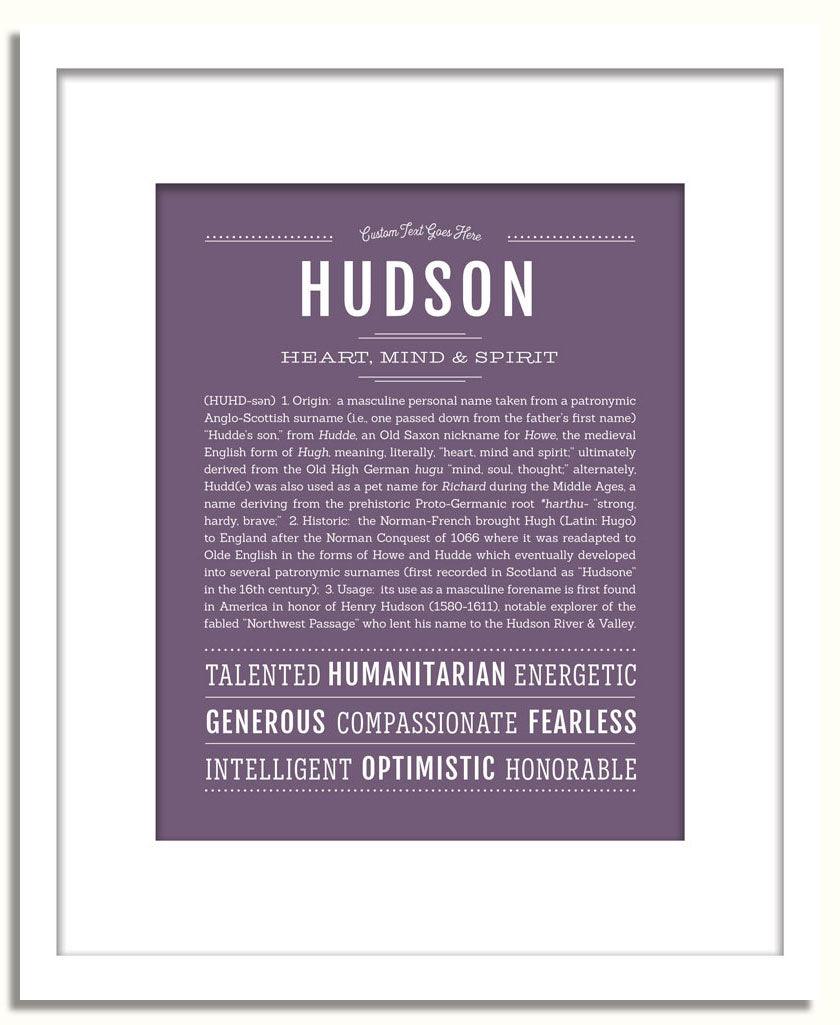 Custom Text Goes Here

HUDSON

HEART, MIND & SPIRIT

(HUHD-sən) 1. Origin: a masculine personal name taken from a patronymic Anglo-Scottish surname (i.e., one passed down from the father's first name) "Hudde's son," from Hudde, an Old Saxon nickname for Howe, the medieval English form of Hugh, meaning, literally, "heart, mind and spirit;" ultimately derived from the Old High German hugu "mind, soul, thought;" alternately, Hudd(e) was also used as a pet name for Richard during the Middle Ages, a name deriving from the prehistoric Proto-Germanic root *harthu- "strong, hardy, brave;" 2. Historic: the Norman-French brought Hugh (Latin: Hugo) to England after the Norman Conquest of 1066 where it was readapted to Olde English in the forms of Howe and Hudde which eventually developed into several patronymic surnames (first recorded in Scotland as "Hudsone" in the 16th century); 3. Usage: its use as a masculine forename is first found in America in honor of Henry Hudson (1580-1611), notable explorer of the fabled "Northwest Passage" who lent his name to the Hudson River & Valley.

TALENTED HUMANITARIAN ENERGETIC

GENEROUS COMPASSIONATE FEARLESS

INTELLIGENT OPTIMISTIC HONORABLE